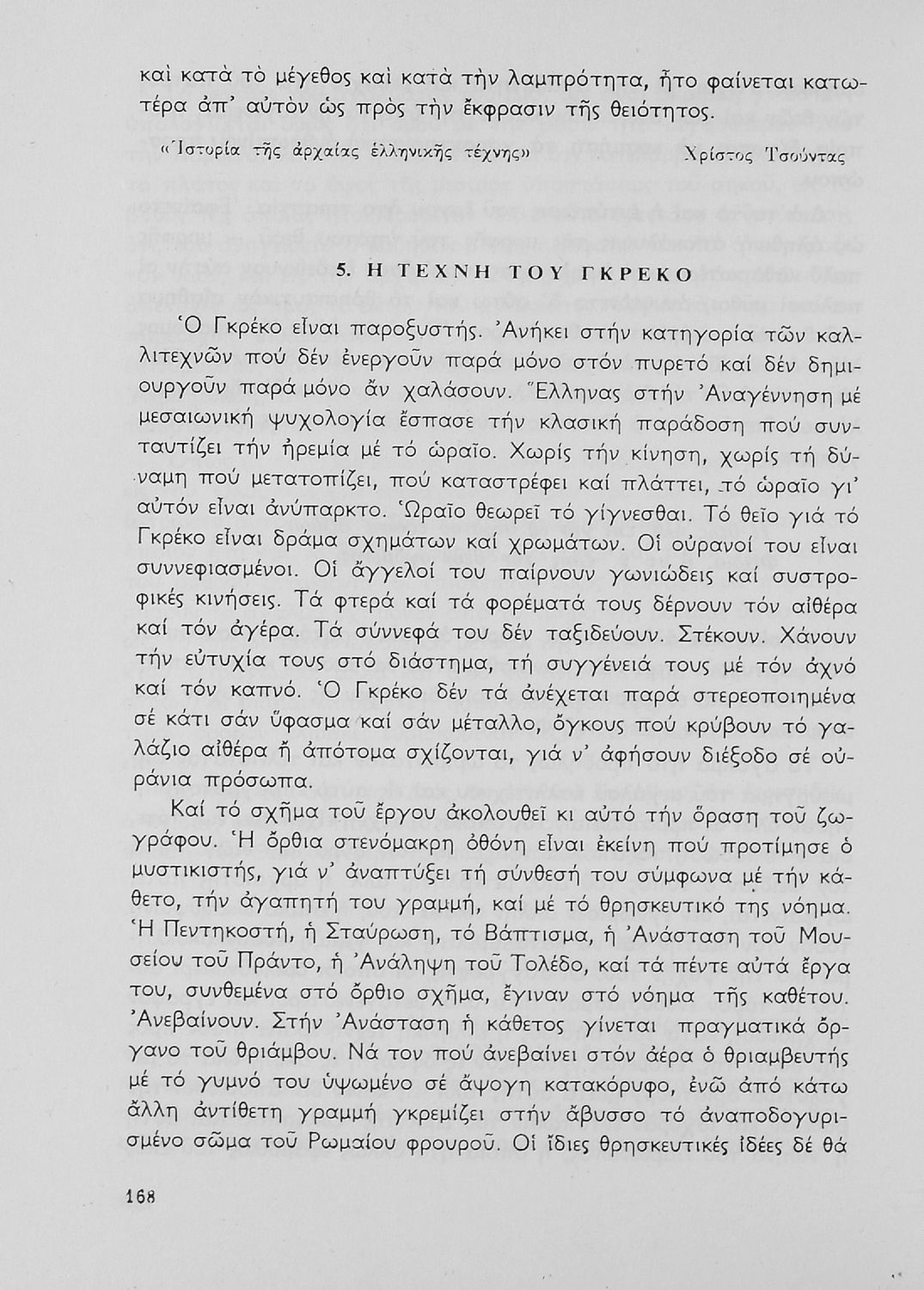 καὶ κατὰ τὸ μέγεθος καὶ κατὰ τὴν λαμπρότητα, ἦτο φαίνεται κατωτέρα ἀπ' αὐτὸν ὡς πρὸς τὴν ἔκφρασιν τῆς θειότητος.

«Ἱστορία τῆς ἀρχαίας ἑλληνικῆς τέχνης» Χρίστος Τσούντας

5. Η ΤΕΧΝΗ ΤΟΥ ΓΚΡΕΚΟ

Ὁ Γκρέκο εἶναι παροξυστής. Ἀνήκει στήν κατηγορία τῶν καλλιτεχνῶν πού δέν ἐνεργοῦν παρά μόνο στόν πυρετό καί δέν δημιουργοῦν παρά μόνο ἄν χαλάσουν. Ἕλληνας στήν Ἀναγέννηση μέ μεσαιωνική ψυχολογία ἔσπασε τήν κλασική παράδοση πού συνταυτίζει τήν ἠρεμία μέ τό ὡραῖο. Χωρίς τήν κίνηση, χωρίς τή δύναμη πού μετατοπίζει, πού καταστρέφει καί πλάττει, τό ὡραῖο γι' αὐτόν εἶναι ἀνύπαρκτο. Ὡραῖο θεωρεῖ τό γίγνεσθαι. Τό θεῖο γιά τό Γκρέκο εἶναι δράμα σχημάτων καί χρωμάτων. Οἱ οὐρανοί του εἶναι συννεφιασμένοι. Οἱ ἄγγελοί του παίρνουν γωνιώδεις καί συστροφικές κινήσεις. Τά φτερά καί τά φορέματά τους δέρνουν τόν αἰθέρα καί τόν ἀγέρα. Τά σύννεφά του δέν ταξιδεύουν. Στέκουν. Χάνουν τήν εὐτυχία τους στό διάστημα, τή συγγένειά τους μέ τόν ἀχνό καί τόν καπνό. Ὁ Γκρέκο δέν τά ἀνέχεται παρά στερεοποιημένα σέ κάτι σάν ὕφασμα καί σάν μέταλλο, ὄγκους πού κρύβουν τό γαλάζιο αἰθέρα ἤ ἀπότομα σχίζονται, γιά ν' ἀφήσουν διέξοδο σέ οὐράνια πρόσωπα.

Καί τό σχῆμα τοῦ ἔργου ἀκολουθεῖ κι αὐτό τήν ὅραση τοῦ ζωγράφου. Ἡ ὄρθια στενόμακρη ὀθόνη εἶναι ἐκείνη πού προτίμησε ὁ μυστικιστής, γιά ν' ἀναπτύξει τή σύνθεσή του σύμφωνα μέ τήν κάθετο, τήν ἀγαπητή του γραμμή, καί μέ τό θρησκευτικό της νόημα. Ἡ Πεντηκοστή, ἡ Σταύρωση, τό Βάπτισμα, ἡ Ἀνάσταση τοῦ Μουσείου τοῦ Πράντο, ἡ Ἀνάληψη τοῦ Τολέδο, καί τά πέντε αὐτά ἔργα του, συνθεμένα στό ὄρθιο σχῆμα, ἔγιναν στό νόημα τῆς καθέτου. Ἀνεβαίνουν. Στήν Ἀνάσταση ἡ κάθετος γίνεται πραγματικά ὄργανο τοῦ θριάμβου. Νά τον πού ἀνεβαίνει στόν ἀέρα ὁ θριαμβευτής μέ τό γυμνό του ὑψωμένο σέ ἄψογη κατακόρυφο, ἐνῶ ἀπό κάτω ἄλλη ἀντίθετη γραμμή γκρεμίζει στήν ἄβυσσο τό ἀναποδογυρισμένο σῶμα τοῦ Ρωμαίου φρουροῦ. Οἱ ἴδιες θρησκευτικές ἰδέες δέ θά

168